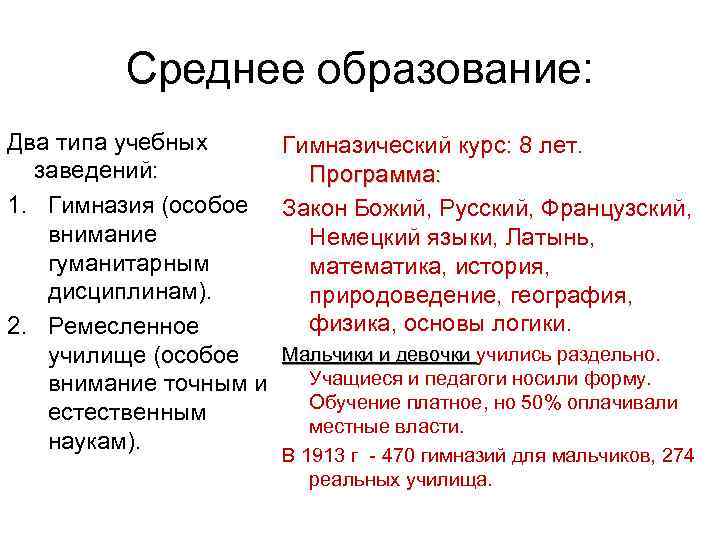 Среднее образование:

Два типа учебных заведений:

1. Гимназия (особое внимание гуманитарным дисциплинам).

2. Ремесленное училище (особое внимание точным и естественным наукам).

Гимназический курс: 8 лет. Программа:

Закон Божий, Русский, Французский, Немецкий языки, Латынь, математика, история, природоведение, география, физика, основы логики.

Мальчики и девочки учились раздельно. Учащиеся и педагоги носили форму. Обучение платное, но 50% оплачивали местные власти.

В 1913 г - 470 гимназий для мальчиков, 274 реальных училища.